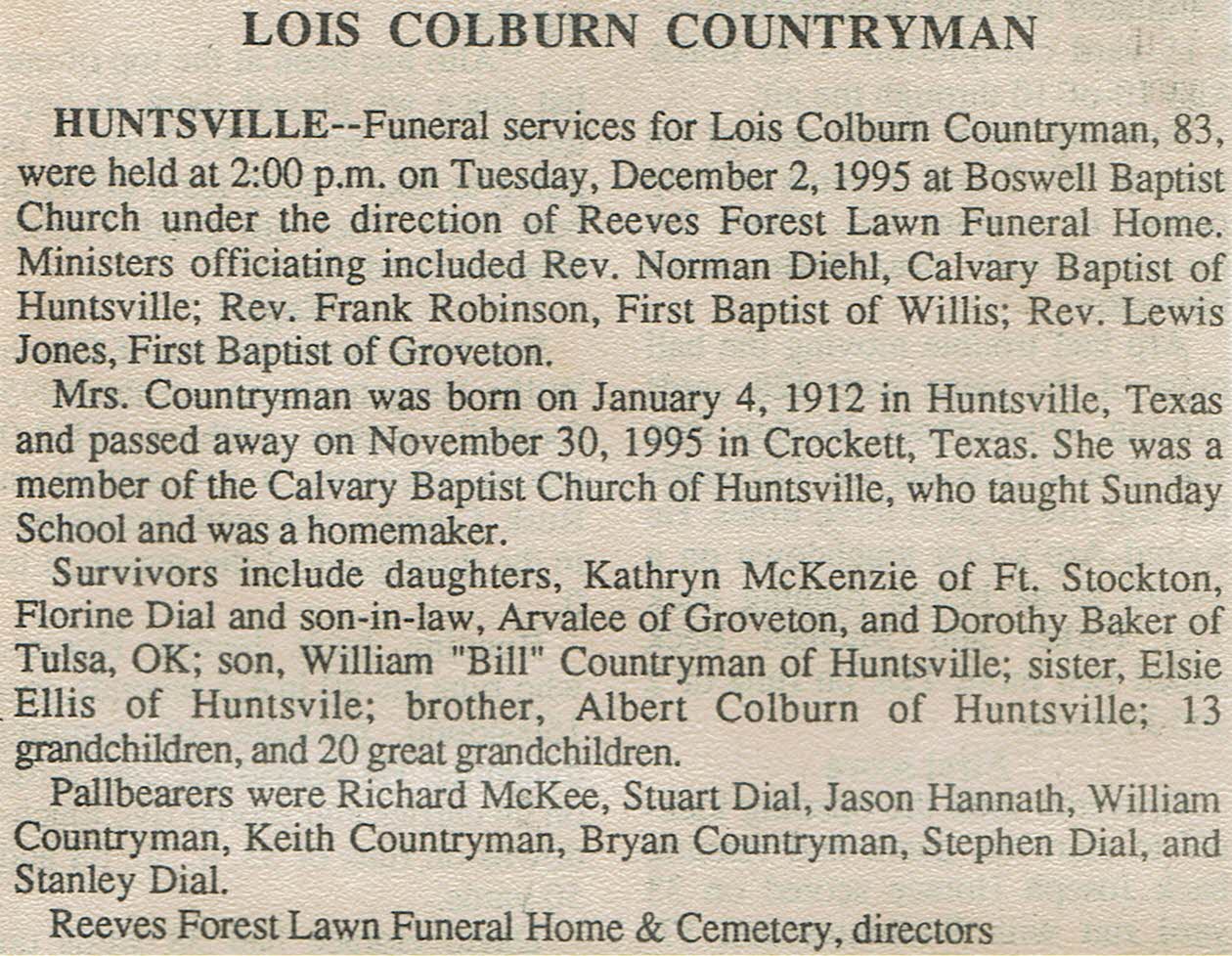 LOIS COLBURN COUNTRYMAN

HUNTSVILLE--Funeral services for Lois Colburn Countryman, 83, were held at 2:00 p.m. on Tuesday, December 2, 1995 at Boswell Baptist Church under the direction of Reeves Forest Lawn Funeral Home. Ministers officiating included Rev. Norman Diehl, Calvary Baptist of Huntsville; Rev. Frank Robinson, First Baptist of Willis; Rev. Lewis Jones, First Baptist of Groveton.

Mrs. Countryman was born on January 4, 1912 in Huntsville, Texas and passed away on November 30, 1995 in Crockett, Texas. She was a member of the Calvary Baptist Church of Huntsville, who taught Sunday School and was a homemaker.

Survivors include daughters, Kathryn McKenzie of Ft. Stockton, Florine Dial and son-in-law, Arvalee of Groveton, and Dorothy Baker of Tulsa, OK; son, William "Bill" Countryman of Huntsville; sister, Elsie Ellis of Huntsvile; brother, Albert Colburn of Huntsville; 13 grandchildren, and 20 great grandchildren.

Pallbearers were Richard McKee, Stuart Dial, Jason Hannath, William Countryman, Keith Countryman, Bryan Countryman, Stephen Dial, and Stanley Dial.

Reeves Forest Lawn Funeral Home & Cemetery, directors